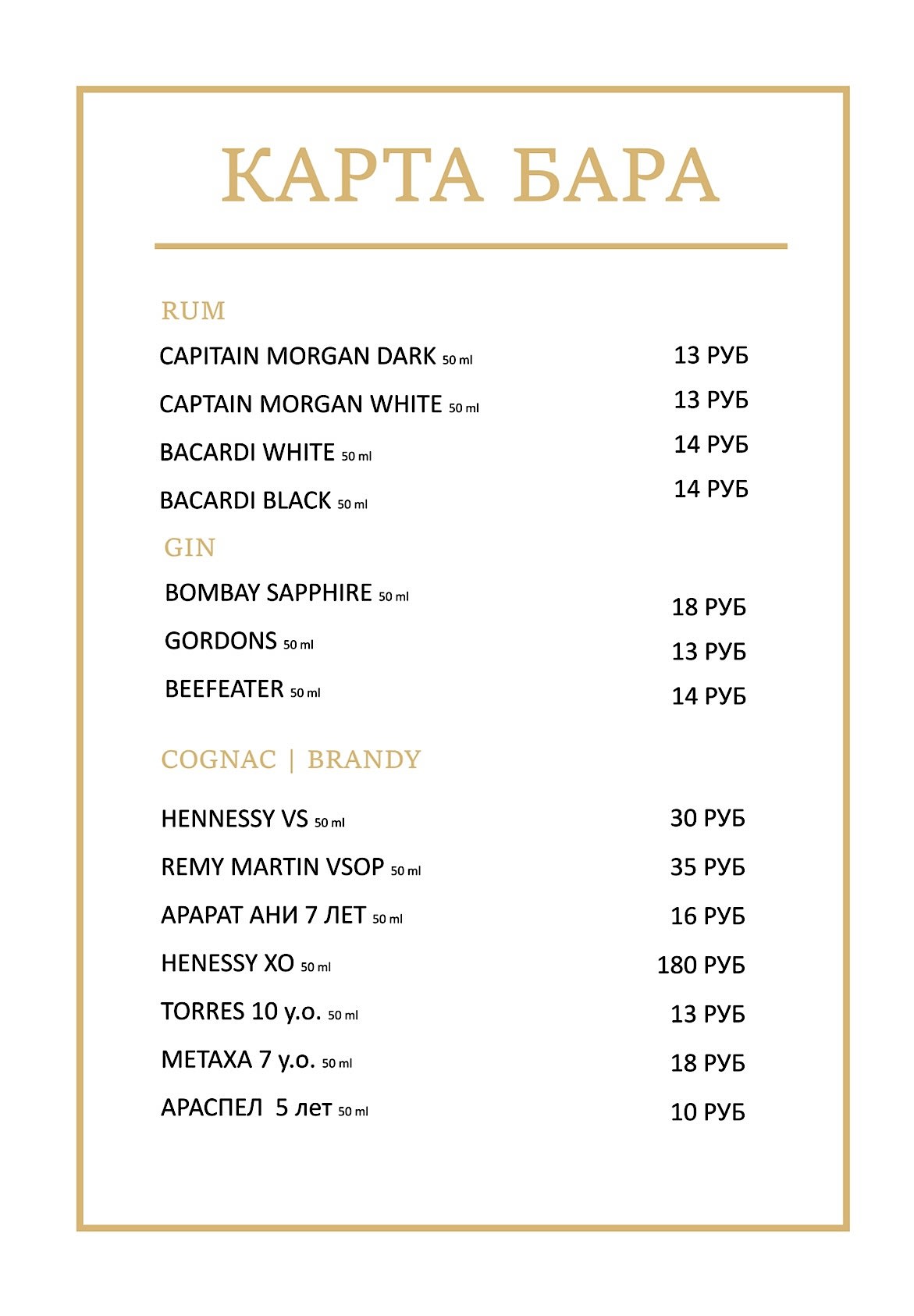 КАРТА БАРА

RUM

CAPITAIN MORGAN DARK 50 ml 13 РУБ

CAPTAIN MORGAN WHITE 50 ml 13 РУБ

BACARDI WHITE 50 ml 14 РУБ

BACARDI BLACK 50 ml 14 РУБ

GIN

BOMBAY SAPPHIRE 50 ml 18 РУБ

GORDONS 50 ml 13 РУБ

BEEFEATER 50 ml 14 РУБ

COGNAC | BRANDY

HENNESSY VS 50 ml 30 РУБ

REMY MARTIN VSOP 50 ml 35 РУБ

АРАРАТ АНИ 7 ЛЕТ 50 ml 16 РУБ

HENESSY XO 50 ml 180 РУБ

TORRES 10 y.o. 50 ml 13 РУБ

METAXA 7 y.o. 50 ml 18 РУБ

АРАСПЕЛ 5 лет 50 ml 10 РУБ